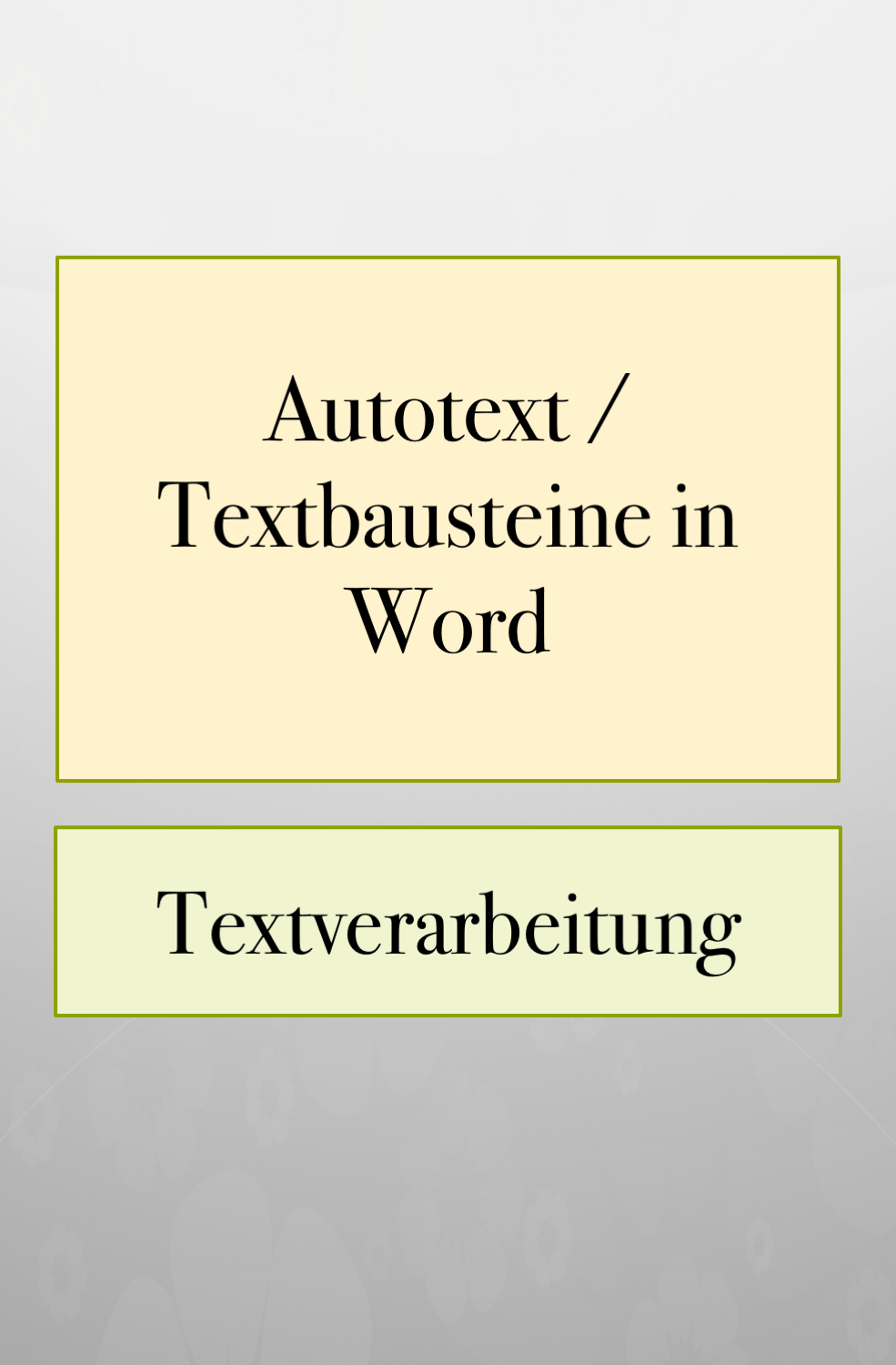 Autotext / Textbausteine in Word

Textverarbeitung